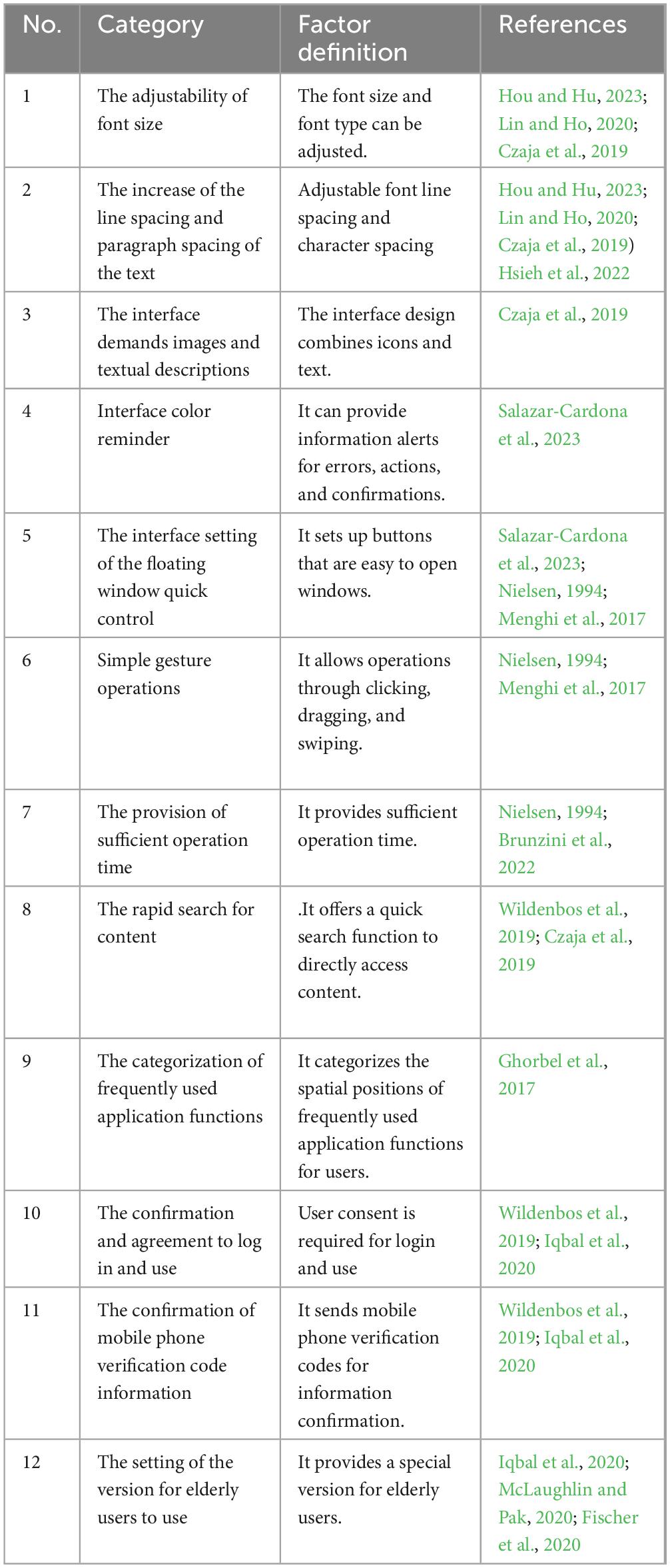 | No. | Category | Factor definition | References |
|---|---|---|---|
| 1 | The adjustability of font size | The font size and font type can be adjusted. | Hou and Hu, 2023; Lin and Ho, 2020; Czaja et al., 2019 |
| 2 | The increase of the line spacing and paragraph spacing of the text | Adjustable font line spacing and character spacing | Hou and Hu, 2023; Lin and Ho, 2020; Czaja et al., 2019) Hsieh et al., 2022 |
| 3 | The interface demands images and textual descriptions | The interface design combines icons and text. | Czaja et al., 2019 |
| 4 | Interface color reminder | It can provide information alerts for errors, actions, and confirmations. | Salazar-Cardona et al., 2023 |
| 5 | The interface setting of the floating window quick control | It sets up buttons that are easy to open windows. | Salazar-Cardona et al., 2023; Nielsen, 1994; Menghi et al., 2017 |
| 6 | Simple gesture operations | It allows operations through clicking, dragging, and swiping. | Nielsen, 1994; Menghi et al., 2017 |
| 7 | The provision of sufficient operation time | It provides sufficient operation time. | Nielsen, 1994; Brunzini et al., 2022 |
| 8 | The rapid search for content | .It offers a quick search function to directly access content. | Wildenbos et al., 2019; Czaja et al., 2019 |
| 9 | The categorization of frequently used application functions | It categorizes the spatial positions of frequently used application functions for users. | Ghorbel et al., 2017 |
| 10 | The confirmation and agreement to log in and use | User consent is required for login and use | Wildenbos et al., 2019; Iqbal et al., 2020 |
| 11 | The confirmation of mobile phone verification code information | It sends mobile phone verification codes for information confirmation. | Wildenbos et al., 2019; Iqbal et al., 2020 |
| 12 | The setting of the version for elderly users to use | It provides a special version for elderly users. | Iqbal et al., 2020; McLaughlin and Pak, 2020; Fischer et al., 2020 |